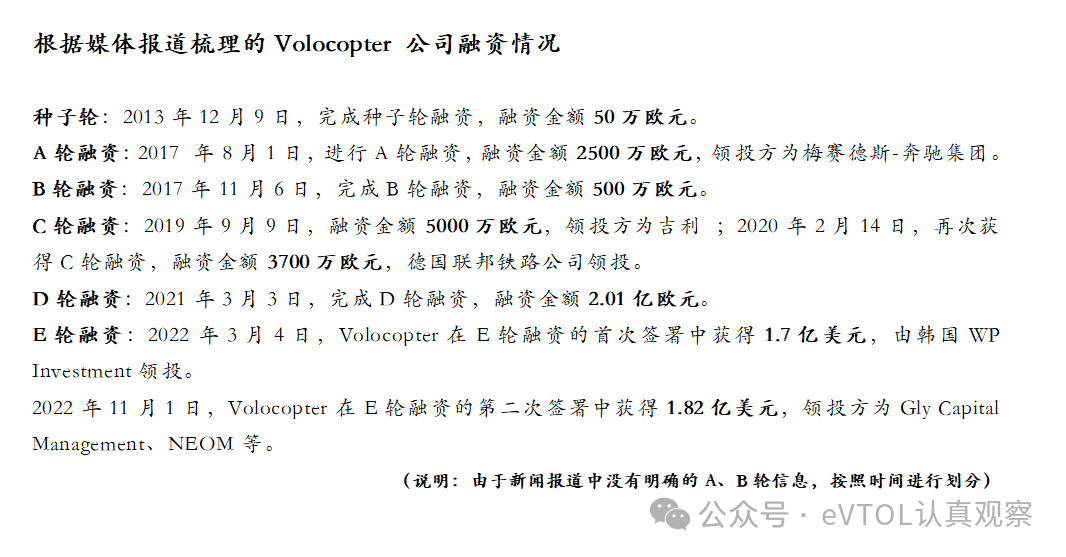 根据媒体报道梳理的 Volocopter 公司融资情况

种子轮：2013 年 12 月 9 日，完成种子轮融资，融资金额 50 万欧元。

A 轮融资：2017 年 8 月 1 日，进行 A 轮融资，融资金额 2500 万欧元，领投方为梅赛德斯-奔驰集团。

B 轮融资：2017 年 11 月 6 日，完成 B 轮融资，融资金额 500 万欧元。

C 轮融资：2019 年 9 月 9 日，融资金额 5000 万欧元，领投方为吉利；2020 年 2 月 14 日，再次获得 C 轮融资，融资金额 3700 万欧元，德国联邦铁路公司领投。

D 轮融资：2021 年 3 月 3 日，完成 D 轮融资，融资金额 2.01 亿欧元。

E 轮融资：2022 年 3 月 4 日，Volocopter 在 E 轮融资的首次签署中获得 1.7 亿美元，由韩国 WP Investment 领投。

2022 年 11 月 1 日，Volocopter 在 E 轮融资的第二次签署中获得 1.82 亿美元，领投方为 Gly Capital Management、NEOM 等。

（说明：由于新闻报道中没有明确的 A、B 轮信息，按照时间进行划分）

公众号 · eVTOL认真观察